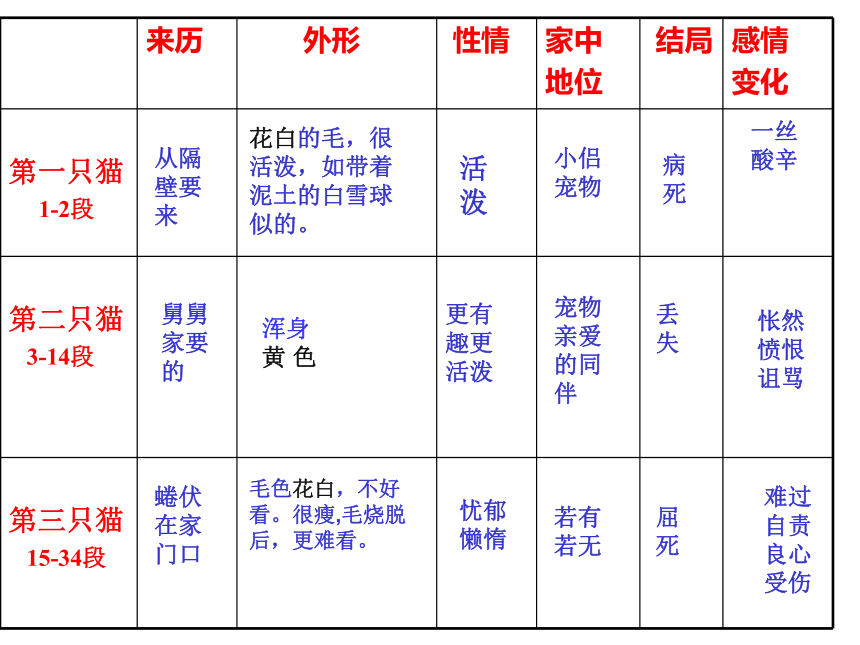 | | 来历 | 外形 | 性情 | 家中地位 | 结局 | 感情变化 |
|---|---|---|---|---|---|---|
| 第一只猫 1-2段 | 从隔壁要来 | 花白的毛，很活泼，如带着泥土的白雪球似的。 | 活泼 | 小侣宠物 | 病死 | 一丝酸辛 |
| 第二只猫 3-14段 | 舅舅家要的 | 浑身黄 色 | 更有趣更活泼 | 宠物亲爱的同伴 | 丢失 | 怅然愤恨诅骂 |
| 第三只猫 15-34段 | 蜷伏在家门口 | 毛色花白，不好看。很瘦,毛烧脱后，更难看。 | 忧郁懒惰 | 若有若无 | 屈死 | 难过自责良心受伤 |